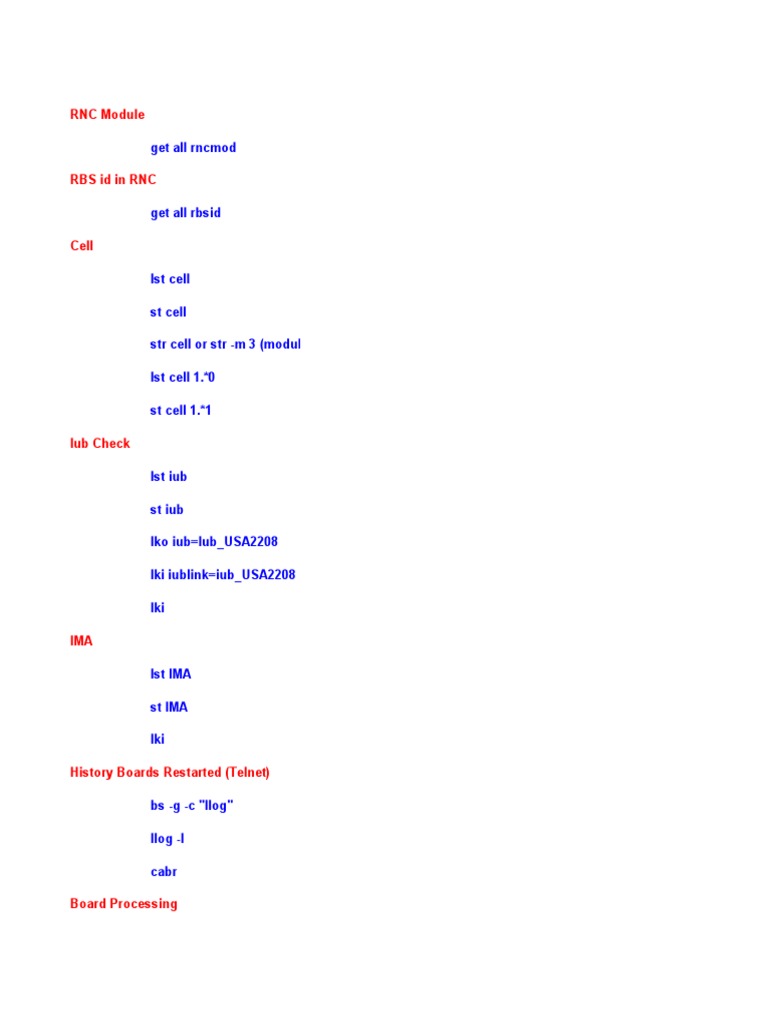 RNC Module

get all rncmod

RBS id in RNC

get all rbsid

Cell

lst cell

st cell

str cell or str -m 3 (modul

lst cell 1.*0

st cell 1.*1

Iub Check

lst iub

st iub

lko iub=Iub_USA2208

lki iublink=iub_USA2208

lki

IMA

lst IMA

st IMA

lki

History Boards Restarted (Telnet)

bs -g -c "llog"

llog -l

cabr

Board Processing